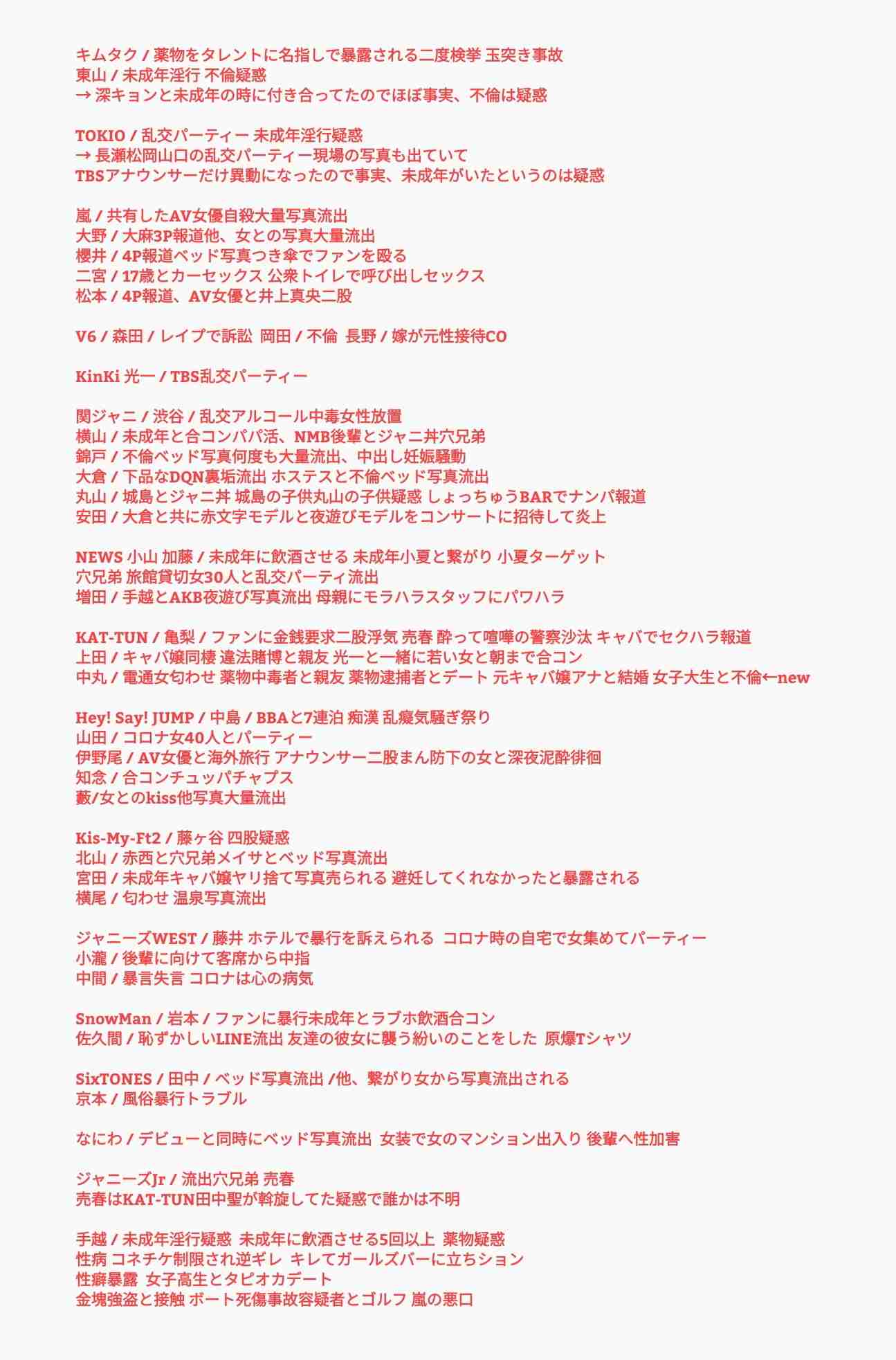 キムタク / 薬物をタレントに名指しで暴露される二度検挙 玉突き事故
東山 / 未成年淫行 不倫疑惑
→ 深キョンと未成年の時に付き合ってたのでほぼ事実、不倫は疑惑

TOKIO / 乱交パーティー 未成年淫行疑惑
→ 長瀬松岡山口の乱交パーティー現場の写真も出ていて
TBSアナウンサーだけ異動になったので事実、未成年がいたというのは疑惑

嵐 / 共有したAV女優自殺大量写真流出
大野 / 大麻3P報道他、女との写真大量流出
櫻井 / 4P報道ベッド写真つき傘でファンを殴る
二宮 / 17歳とカーセックス 公衆トイレで呼び出しセックス
松本 / 4P報道、AV女優と井上真央二股

V6 / 森田 / レイプで訴訟 岡田 / 不倫 長野 / 嫁が元性接待CO

KinKi 光一 / TBS乱交パーティー

関ジャニ / 渋谷 / 乱交アルコール中毒女性放置
横山 / 未成年と合コンパパ活、NMB後輩とジャニ丼穴兄弟
錦戸 / 不倫ベッド写真何度も大量流出、中出し妊娠騒動
大倉 / 下品なDQN裏垢流出 ホステスと不倫ベッド写真流出
丸山 / 城島とジャニ丼 城島の子供丸山の子供疑惑 しょっちゅうBARでナンパ報道
安田 / 大倉と共に赤文字モデルと夜遊びモデルをコンサートに招待して炎上

NEWS 小山 加藤 / 未成年に飲酒させる 未成年小夏と繋がり 小夏ターゲット
穴兄弟 旅館貸切女30人と乱交パーティ流出
増田 / 手越とAKB夜遊び写真流出 母親にモラハラスタッフにパワハラ

KAT-TUN / 亀梨 / ファンに金銭要求二股浮気 売春 酔って喧嘩の警察沙汰 キャバでセクハラ報道
上田 / キャバ嬢同棲 違法賭博と親友 光一と一緒に若い女と朝まで合コン
中丸 / 電通女匂わせ 薬物中毒者と親友 薬物逮捕者とデート 元キャバ嬢アナと結婚 女子大生と不倫←new

Hey! Say! JUMP / 中島 / BBAと7連泊 痴漢 乱癡気騒ぎ祭り
山田 / コロナ女40人とパーティー
伊野尾 / AV女優と海外旅行 アナウンサー二股まん防下の女と深夜泥酔徘徊
知念 / 合コンチュッパチャプス
藪/女とのkiss他写真大量流出

Kis-My-Ft2 / 藤ヶ谷 四股疑惑
北山 / 赤西と穴兄弟メイサとベッド写真流出
宮田 / 未成年キャバ嬢ヤリ捨て写真売られる 避妊してくれなかったと暴露される
横尾 / 匂わせ 温泉写真流出

ジャニーズWEST / 藤井 ホテルで暴行を訴えられる コロナ時の自宅で女集めてパーティー
小瀧 / 後輩に向けて客席から中指
中間 / 暴言失言 コロナは心の病気

SnowMan / 岩本 / ファンに暴行未成年とラブホ飲酒合コン
佐久間 / 恥ずかしいLINE流出 友達の彼女に襲う紛いのことをした 原爆Tシャツ

SixTONES / 田中 / ベッド写真流出 /他、繋がり女から写真流出される
京本 / 風俗暴行トラブル

なにわ / デビューと同時にベッド写真流出 女装で女のマンション出入り 後輩へ性加害

ジャニーズJr / 流出穴兄弟 売春
売春はKAT-TUN田中聖が斡旋してた疑惑で誰かは不明

手越 / 未成年淫行疑惑 未成年に飲酒させる5回以上 薬物疑惑
性病 コネチケ制限され逆ギレ キレてガールズバーに立ちション
性癖暴露 女子高生とタピオカデート
金塊強盗と接触 ボート死傷事故容疑者とゴルフ 嵐の悪口